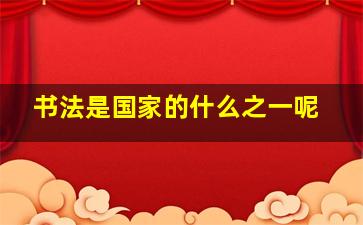 书法是国家的什么之一呢